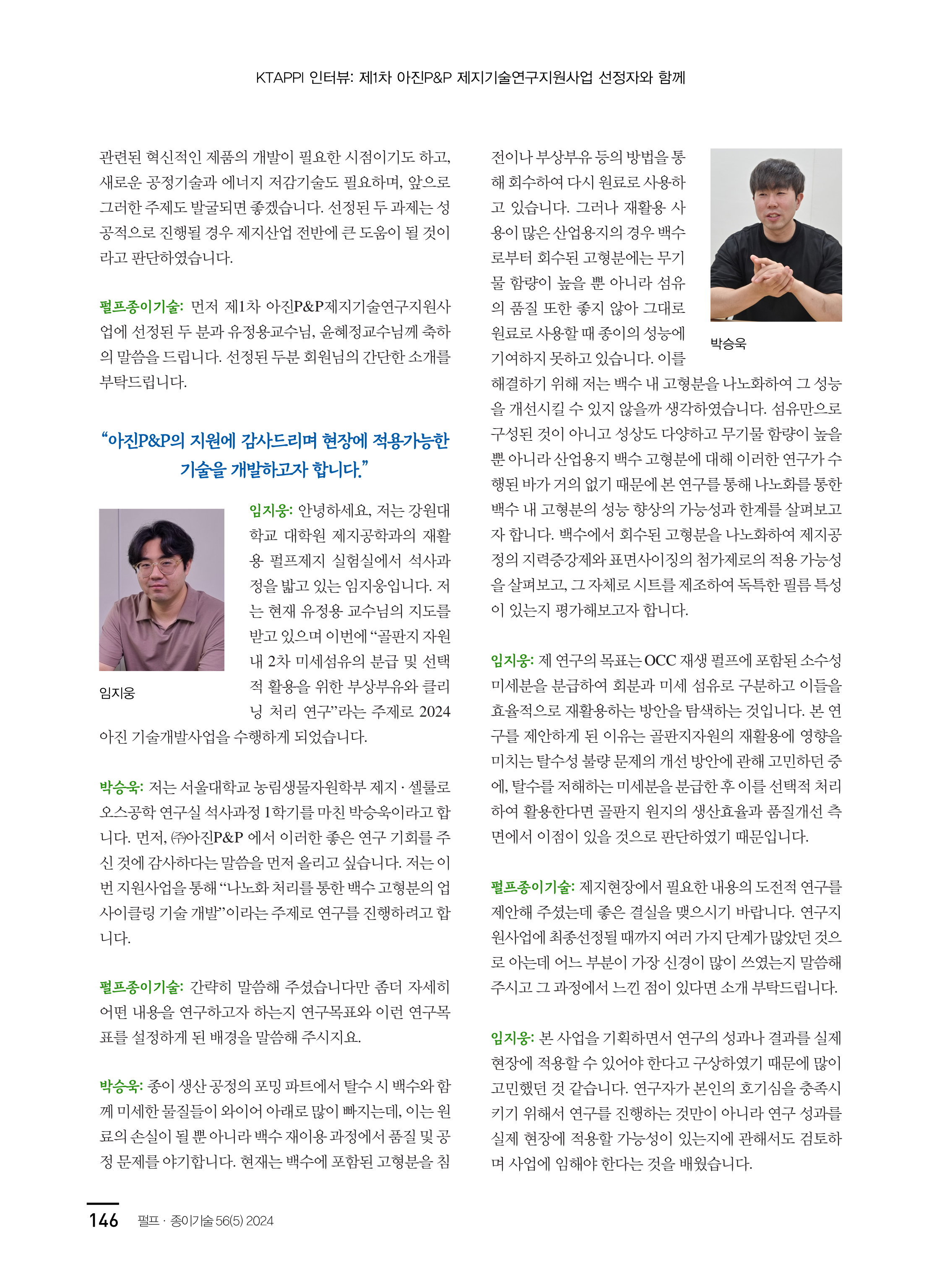 KTAPPI 인터뷰: 제1차 아진P&P 제지기술연구지원사업 선정자와 함께

관련된 혁신적인 제품의 개발이 필요한 시점이기도 하고, 새로운 공정기술과 에너지 저감기술도 필요하며, 앞으로 그러한 주제도 발굴되면 좋겠습니다. 선정된 두 과제는 성공적으로 진행될 경우 제지산업 전반에 큰 도움이 될 것이라고 판단하였습니다.

펄프종이기술: 먼저 제1차 아진P&P제지기술연구지원사업에 선정된 두 분과 유정용교수님, 윤혜정교수님께 축하의 말씀을 드립니다. 선정된 두분 회원님의 간단한 소개를 부탁드립니다.

“아진P&P의 지원에 감사드리며 현장에 적용가능한 기술을 개발하고자 합니다.”

임지웅

임지웅: 안녕하세요, 저는 강원대학교 대학원 제지공학과의 재활용 펄프제지 실험실에서 석사과정을 밟고 있는 임지웅입니다. 저는 현재 유정용 교수님의 지도를 받고 있으며 이번에 “골판지 자원 내 2차 미세섬유의 분급 및 선택적 활용을 위한 부상부유와 클리닝 처리 연구”라는 주제로 2024 아진 기술개발사업을 수행하게 되었습니다.

박승욱: 저는 서울대학교 농림생물자원학부 제지 · 셀룰로오스공학 연구실 석사과정 1학기를 마친 박승욱이라고 합니다. 먼저, ㈜아진P&P 에서 이러한 좋은 연구 기회를 주신 것에 감사하다는 말씀을 먼저 올리고 싶습니다. 저는 이번 지원사업을 통해 “나노화 처리를 통한 백수 고형분의 업사이클링 기술 개발”이라는 주제로 연구를 진행하려고 합니다.

펄프종이기술: 간략히 말씀해 주셨습니다만 좀더 자세히 어떤 내용을 연구하고자 하는지 연구목표와 이런 연구목표를 설정하게 된 배경을 말씀해 주시지요.

박승욱: 종이 생산 공정의 포밍 파트에서 탈수 시 백수와 함께 미세한 물질들이 와이어 아래로 많이 빠지는데, 이는 원료의 손실이 될 뿐 아니라 백수 재이용 과정에서 품질 및 공정 문제를 야기합니다. 현재는 백수에 포함된 고형분을 침전이나 부상부유 등의 방법을 통해 회수하여 다시 원료로 사용하고 있습니다. 그러나 재활용 사용이 많은 산업용지의 경우 백수로부터 회수된 고형분에는 무기물 함량이 높을 뿐 아니라 섬유의 품질 또한 좋지 않아 그대로 원료로 사용할 때 종이의 성능에 기여하지 못하고 있습니다. 이를 해결하기 위해 저는 백수 내 고형분을 나노화하여 그 성능을 개선시킬 수 있지 않을까 생각하였습니다. 섬유만으로 구성된 것이 아니고 성상도 다양하고 무기물 함량이 높을 뿐 아니라 산업용지 백수 고형분에 대해 이러한 연구가 수행된 바가 거의 없기 때문에 본 연구를 통해 나노화를 통한 백수 내 고형분의 성능 향상의 가능성과 한계를 살펴보고자 합니다. 백수에서 회수된 고형분을 나노화하여 제지공정의 지력증강제와 표면사이징의 첨가제로의 적용 가능성을 살펴보고, 그 자체로 시트를 제조하여 독특한 필름 특성이 있는지 평가해보고자 합니다.

박승욱

임지웅: 제 연구의 목표는 OCC 재생 펄프에 포함된 소수성 미세분을 분급하여 회분과 미세 섬유로 구분하고 이들을 효율적으로 재활용하는 방안을 탐색하는 것입니다. 본 연구를 제안하게 된 이유는 골판지자원의 재활용에 영향을 미치는 탈수성 불량 문제의 개선 방안에 관해 고민하던 중에, 탈수를 저해하는 미세분을 분급한 후 이를 선택적 처리하여 활용한다면 골판지 원지의 생산효율과 품질개선 측면에서 이점이 있을 것으로 판단하였기 때문입니다.

펄프종이기술: 제지현장에서 필요한 내용의 도전적 연구를 제안해 주셨는데 좋은 결실을 맺으시기 바랍니다. 연구지원사업에 최종선정될 때까지 여러 가지 단계가 많았던 것으로 아는데 어느 부분이 가장 신경이 많이 쓰였는지 말씀해 주시고 그 과정에서 느낀 점이 있다면 소개 부탁드립니다.

임지웅: 본 사업을 기획하면서 연구의 성과나 결과를 실제 현장에 적용할 수 있어야 한다고 구상하였기 때문에 많이 고민했던 것 같습니다. 연구자가 본인의 호기심을 충족시키기 위해서 연구를 진행하는 것만이 아니라 연구 성과를 실제 현장에 적용할 가능성이 있는지에 관해서도 검토하며 사업에 임해야 한다는 것을 배웠습니다.

146 펄프 · 종이기술 56(5) 2024